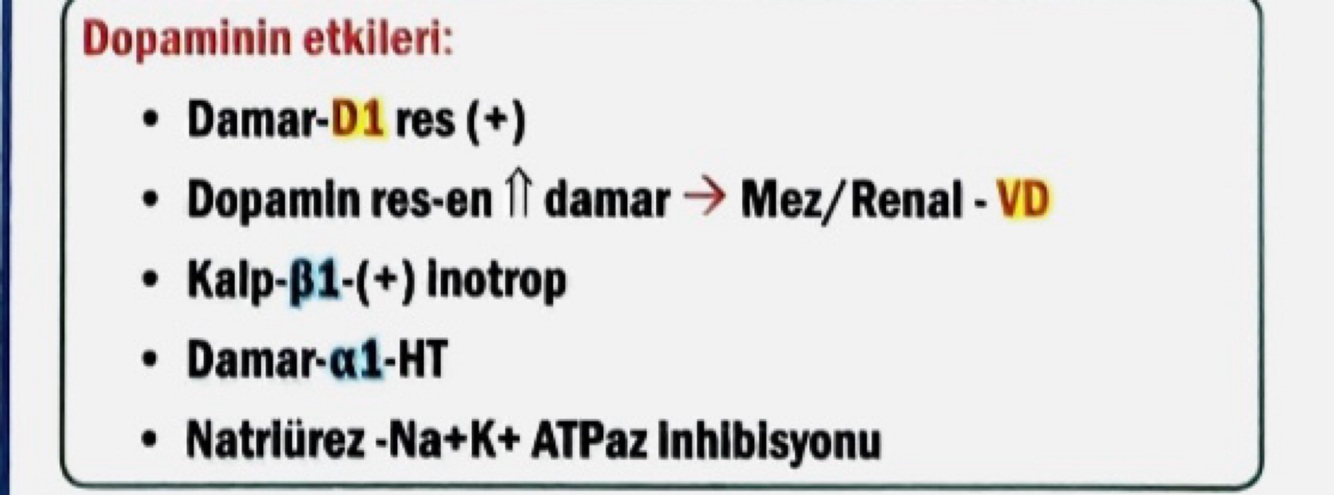 Dopaminin etkileri:

• Damar-D1 res (+)
• Dopamin res-en ⇑ damar → Mez/Renal - VD
• Kalp-β1-(+) inotrop
• Damar-α1-HT
• Natriürez -Na+K+ ATPaz inhibisyonu